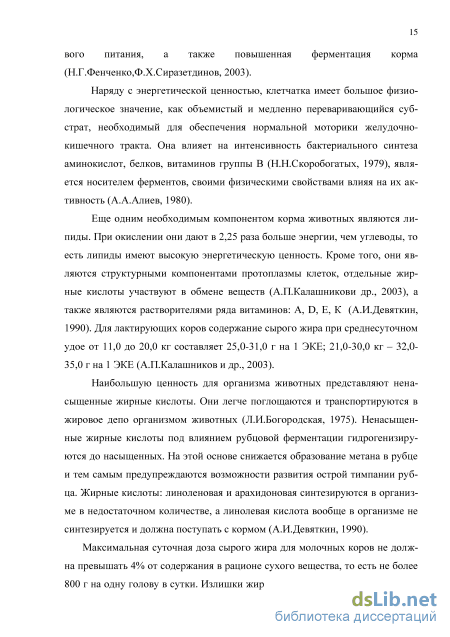 15

вого питания, а также повышенная ферментация корма (Н.Г.Фенченко,Ф.Х.Сиразетдинов, 2003).

Наряду с энергетической ценностью, клетчатка имеет большое физиологическое значение, как объемистый и медленно переваривающийся субстрат, необходимый для обеспечения нормальной моторики желудочно-кишечного тракта. Она влияет на интенсивность бактериального синтеза аминокислот, белков, витаминов группы В (Н.Н.Скоробогатых, 1979), является носителем ферментов, своими физическими свойствами влияя на их активность (А.А.Алиев, 1980).

Еще одним необходимым компонентом корма животных являются липиды. При окислении они дают в 2,25 раза больше энергии, чем углеводы, то есть липиды имеют высокую энергетическую ценность. Кроме того, они являются структурными компонентами протоплазмы клеток, отдельные жирные кислоты участвуют в обмене веществ (А.П.Калашникови др., 2003), а также являются растворителями ряда витаминов: A, D, E, K (А.И.Девяткин, 1990). Для лактирующих коров содержание сырого жира при среднесуточном удое от 11,0 до 20,0 кг составляет 25,0-31,0 г на 1 ЭКЕ; 21,0-30,0 кг – 32,0-35,0 г на 1 ЭКЕ (А.П.Калашников и др., 2003).

Наибольшую ценность для организма животных представляют ненасыщенные жирные кислоты. Они легче поглощаются и транспортируются в жировое депо организмом животных (Л.И.Богородская, 1975). Ненасыщенные жирные кислоты под влиянием рубцовой ферментации гидрогенизируются до насыщенных. На этой основе снижается образование метана в рубце и тем самым предупреждаются возможности развития острой тимпании рубца. Жирные кислоты: линоленовая и арахидоновая синтезируются в организме в недостаточном количестве, а линолевая кислота вообще в организме не синтезируется и должна поступать с кормом (А.И.Девяткин, 1990).

Максимальная суточная доза сырого жира для молочных коров не должна превышать 4% от содержания в рационе сухого вещества, то есть не более 800 г на одну голову в сутки. Излишки жир

dsLib.net
библиотека диссертаций